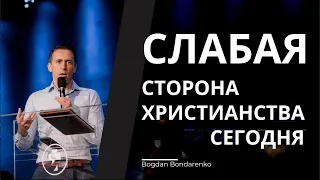 СЛАБАЯ
СТОРОНА
ХРИСТИАНСТВА
СЕГОДНЯ

Bogdan Bondarenko